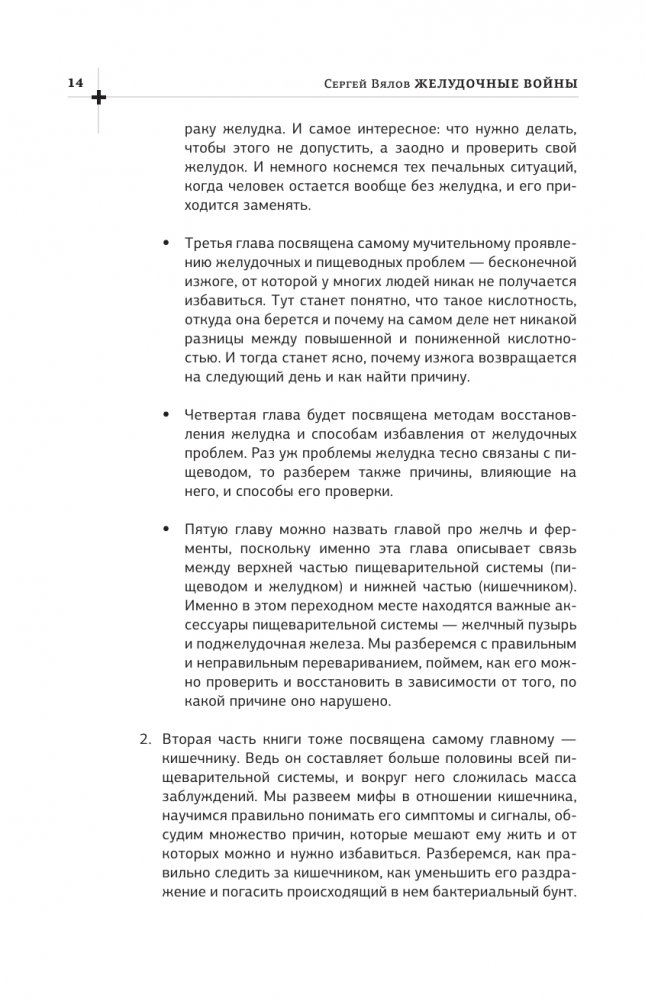 14

Сергей Вялов ЖЕЛУДОЧНЫЕ ВОЙНЫ

раку желудка. И самое интересное: что нужно делать, чтобы этого не допустить, а заодно и проверить свой желудок. И немного коснемся тех печальных ситуаций, когда человек остается вообще без желудка, и его приходится заменять.

• Третья глава посвящена самому мучительному проявлению желудочных и пищеводных проблем — бесконечной изжоге, от которой у многих людей никак не получается избавиться. Тут станет понятно, что такое кислотность, откуда она берется и почему на самом деле нет никакой разницы между повышенной и пониженной кислотностью. И тогда станет ясно, почему изжога возвращается на следующий день и как найти причину.

• Четвертая глава будет посвящена методам восстановления желудка и способам избавления от желудочных проблем. Раз уж проблемы желудка тесно связаны с пищеводом, то разберем также причины, влияющие на него, и способы его проверки.

• Пятую главу можно назвать главой про желчь и ферменты, поскольку именно эта глава описывает связь между верхней частью пищеварительной системы (пищеводом и желудком) и нижней частью (кишечником). Именно в этом переходном месте находятся важные аксессуары пищеварительной системы — желчный пузырь и поджелудочная железа. Мы разберемся с правильным и неправильным перевариванием, поймем, как его можно проверить и восстановить в зависимости от того, по какой причине оно нарушено.

2. Вторая часть книги тоже посвящена самому главному — кишечнику. Ведь он составляет больше половины всей пищеварительной системы, и вокруг него сложилась масса заблуждений. Мы развеем мифы в отношении кишечника, научимся правильно понимать его симптомы и сигналы, обсудим множество причин, которые мешают ему жить и от которых можно и нужно избавиться. Разберемся, как правильно следить за кишечником, как уменьшить его раздражение и погасить происходящий в нем бактериальный бунт.